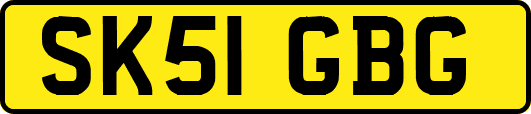 SK51 GBG